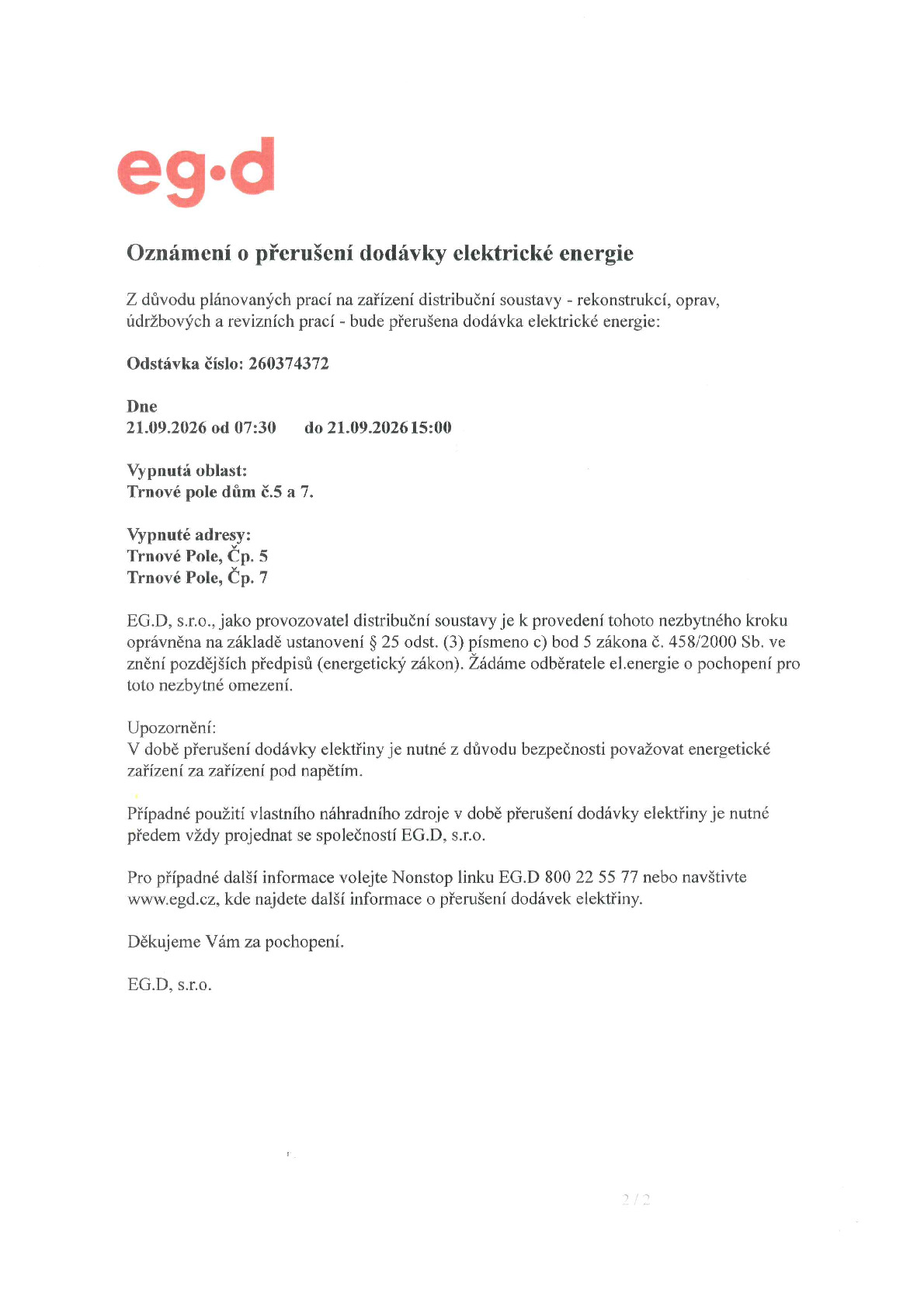 eg·d

Oznámení o přerušení dodávky elektrické energie

Z důvodu plánovaných prací na zařízení distribuční soustavy - rekonstrukcí, oprav, údržbových a revizních prací - bude přerušena dodávka elektrické energie:

Odstávka číslo: 260374372

Dne
21.09.2026 od 07:30 do 21.09.2026 15:00

Vypnutá oblast:
Trnové pole dům č.5 a 7.

Vypnuté adresy:
Trnové Pole, Čp. 5
Trnové Pole, Čp. 7

EG.D, s.r.o., jako provozovatel distribuční soustavy je k provedení tohoto nezbytného kroku oprávněna na základě ustanovení § 25 odst. (3) písmeno c) bod 5 zákona č. 458/2000 Sb. ve znění pozdějších předpisů (energetický zákon). Žádáme odběratele el.energie o pochopení pro toto nezbytné omezení.

Upozornění:
V době přerušení dodávky elektřiny je nutné z důvodu bezpečnosti považovat energetické zařízení za zařízení pod napětím.

Případné použití vlastního náhradního zdroje v době přerušení dodávky elektřiny je nutné předem vždy projednat se společností EG.D, s.r.o.

Pro případné další informace volejte Nonstop linku EG.D 800 22 55 77 nebo navštivte www.egd.cz, kde najdete další informace o přerušení dodávek elektřiny.

Děkujeme Vám za pochopení.

EG.D, s.r.o.

2 / 2